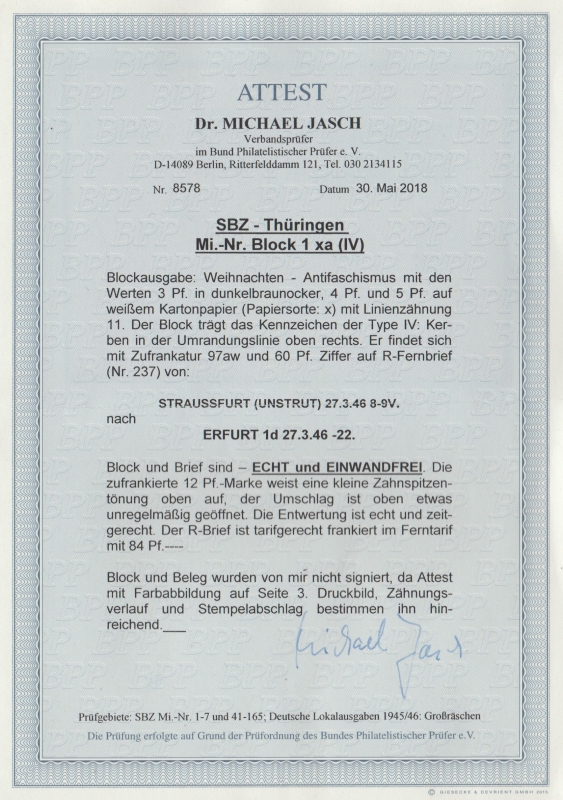 ATTEST

Dr. MICHAEL JASCH
Verbandsprüfer
im Bund Philatelistischer Prüfer e. V.
D-14089 Berlin, Ritterfelddamm 121, Tel. 030 2134115

Nr. 8578 Datum 30. Mai 2018

SBZ - Thüringen
Mi.-Nr. Block 1 xa (IV)

Blockausgabe: Weihnachten - Antifaschismus mit den Werten 3 Pf. in dunkelbraunocker, 4 Pf. und 5 Pf. auf weißem Kartonpapier (Papiersorte: x) mit Linienzähnung 11. Der Block trägt das Kennzeichen der Type IV: Kerben in der Umrandungslinie oben rechts. Er findet sich mit Zufrankatur 97aw und 60 Pf. Ziffer auf R-Fernbrief (Nr. 237) von:

STRAUSSFURT (UNSTRUT) 27.3.46 8-9V.
nach
ERFURT 1d 27.3.46 -22.

Block und Brief sind – ECHT und EINWANDFREI. Die zufrankierte 12 Pf.-Marke weist eine kleine Zahnspitzentönung oben auf, der Umschlag ist oben etwas unregelmäßig geöffnet. Die Entwertung ist echt und zeitgerecht. Der R-Brief ist tarifgerecht frankiert im Ferntarif mit 84 Pf.----

Block und Beleg wurden von mir nicht signiert, da Attest mit Farbabbildung auf Seite 3. Druckbild, Zähnungsverlauf und Stempelabschlag bestimmen ihn hinreichend.___

Michael Jasch

Prüfgebiete: SBZ Mi.-Nr. 1-7 und 41-165; Deutsche Lokalausgaben 1945/46: Großräschen
Die Prüfung erfolgte auf Grund der Prüfordnung des Bundes Philatelistischer Prüfer e.V.

© GIESECKE & DEVRIENT GMBH 2015